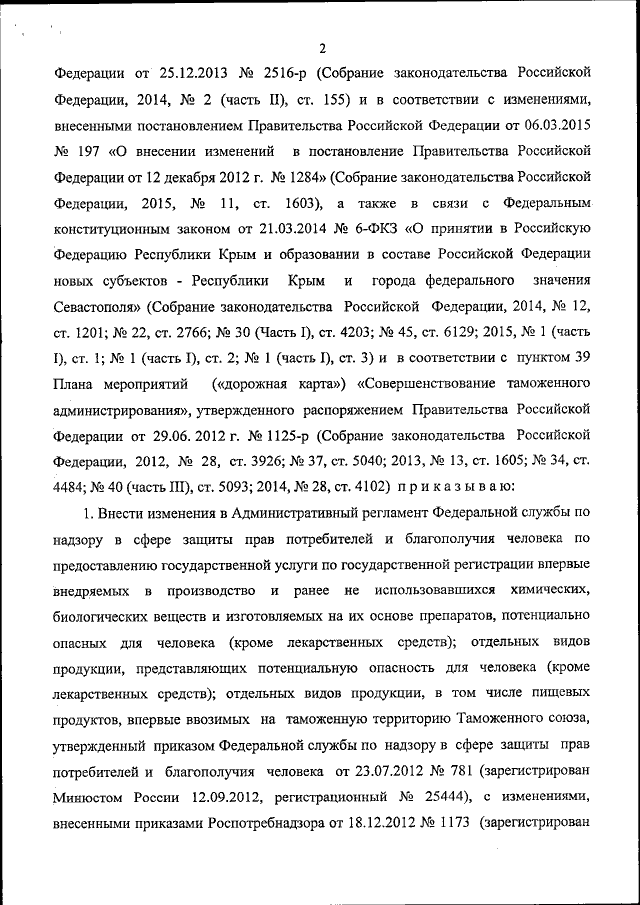 2

Федерации от 25.12.2013 № 2516-р (Собрание законодательства Российской Федерации, 2014, № 2 (часть II), ст. 155) и в соответствии с изменениями, внесенными постановлением Правительства Российской Федерации от 06.03.2015 № 197 «О внесении изменений в постановление Правительства Российской Федерации от 12 декабря 2012 г. № 1284» (Собрание законодательства Российской Федерации, 2015, № 11, ст. 1603), а также в связи с Федеральным конституционным законом от 21.03.2014 № 6-ФКЗ «О принятии в Российскую Федерацию Республики Крым и образовании в составе Российской Федерации новых субъектов - Республики Крым и города федерального значения Севастополя» (Собрание законодательства Российской Федерации, 2014, № 12, ст. 1201; № 22, ст. 2766; № 30 (Часть I), ст. 4203; № 45, ст. 6129; 2015, № 1 (часть I), ст. 1; № 1 (часть I), ст. 2; № 1 (часть I), ст. 3) и в соответствии с пунктом 39 Плана мероприятий («дорожная карта») «Совершенствование таможенного администрирования», утвержденного распоряжением Правительства Российской Федерации от 29.06. 2012 г. № 1125-р (Собрание законодательства Российской Федерации, 2012, № 28, ст. 3926; № 37, ст. 5040; 2013, № 13, ст. 1605; № 34, ст. 4484; № 40 (часть III), ст. 5093; 2014, № 28, ст. 4102) п р и к а з ы в а ю:

1. Внести изменения в Административный регламент Федеральной службы по надзору в сфере защиты прав потребителей и благополучия человека по предоставлению государственной услуги по государственной регистрации впервые внедряемых в производство и ранее не использовавшихся химических, биологических веществ и изготовляемых на их основе препаратов, потенциально опасных для человека (кроме лекарственных средств); отдельных видов продукции, представляющих потенциальную опасность для человека (кроме лекарственных средств); отдельных видов продукции, в том числе пищевых продуктов, впервые ввозимых на таможенную территорию Таможенного союза, утвержденный приказом Федеральной службы по надзору в сфере защиты прав потребителей и благополучия человека от 23.07.2012 № 781 (зарегистрирован Минюстом России 12.09.2012, регистрационный № 25444), с изменениями, внесенными приказами Роспотребнадзора от 18.12.2012 № 1173 (зарегистрирован